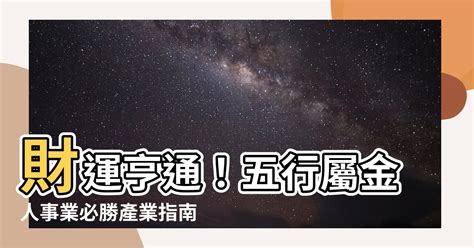 財運亨通！五行屬金人事業必勝產業指南